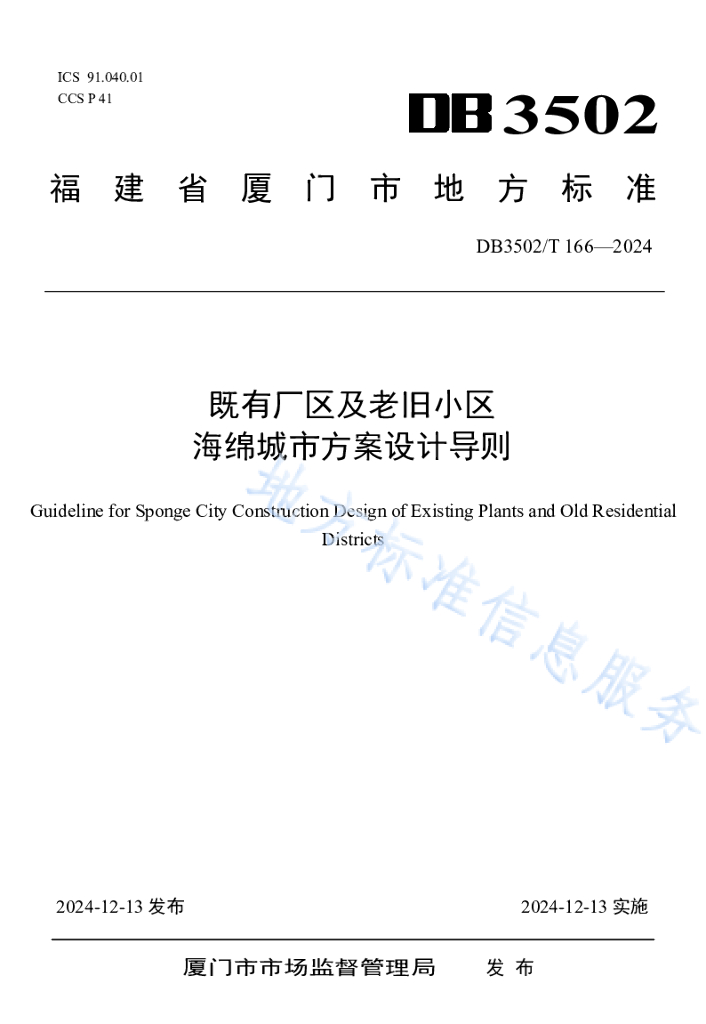 ICS 91.040.01
CCS P 41

DB 3502

福建省厦门市地方标准

DB3502/T 166—2024

既有厂区及老旧小区
海绵城市方案设计导则

Guideline for Sponge City Construction Design of Existing Plants and Old Residential Districts

地方标准信息服务

2024-12-13 发布

2024-12-13 实施

厦门市市场监督管理局 发布